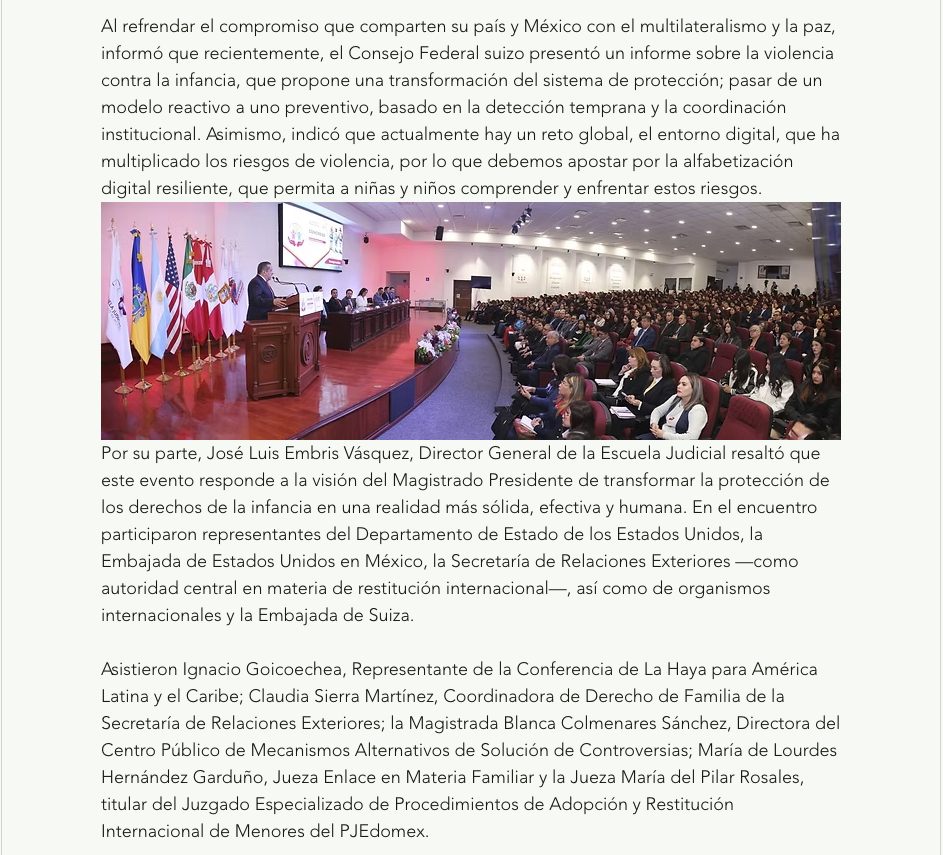 Al refrendar el compromiso que comparten su país y México con el multilateralismo y la paz, informó que recientemente, el Consejo Federal suizo presentó un informe sobre la violencia contra la infancia, que propone una transformación del sistema de protección; pasar de un modelo reactivo a uno preventivo, basado en la detección temprana y la coordinación institucional. Asimismo, indicó que actualmente hay un reto global, el entorno digital, que ha multiplicado los riesgos de violencia, por lo que debemos apostar por la alfabetización digital resiliente, que permita a niñas y niños comprender y enfrentar estos riesgos.

Por su parte, José Luis Embris Vásquez, Director General de la Escuela Judicial resaltó que este evento responde a la visión del Magistrado Presidente de transformar la protección de los derechos de la infancia en una realidad más sólida, efectiva y humana. En el encuentro participaron representantes del Departamento de Estado de los Estados Unidos, la Embajada de Estados Unidos en México, la Secretaría de Relaciones Exteriores —como autoridad central en materia de restitución internacional—, así como de organismos internacionales y la Embajada de Suiza.

Asistieron Ignacio Goicoechea, Representante de la Conferencia de La Haya para América Latina y el Caribe; Claudia Sierra Martínez, Coordinadora de Derecho de Familia de la Secretaría de Relaciones Exteriores; la Magistrada Blanca Colmenares Sánchez, Directora del Centro Público de Mecanismos Alternativos de Solución de Controversias; María de Lourdes Hernández Garduño, Jueza Enlace en Materia Familiar y la Jueza María del Pilar Rosales, titular del Juzgado Especializado de Procedimientos de Adopción y Restitución Internacional de Menores del PJEdomex.